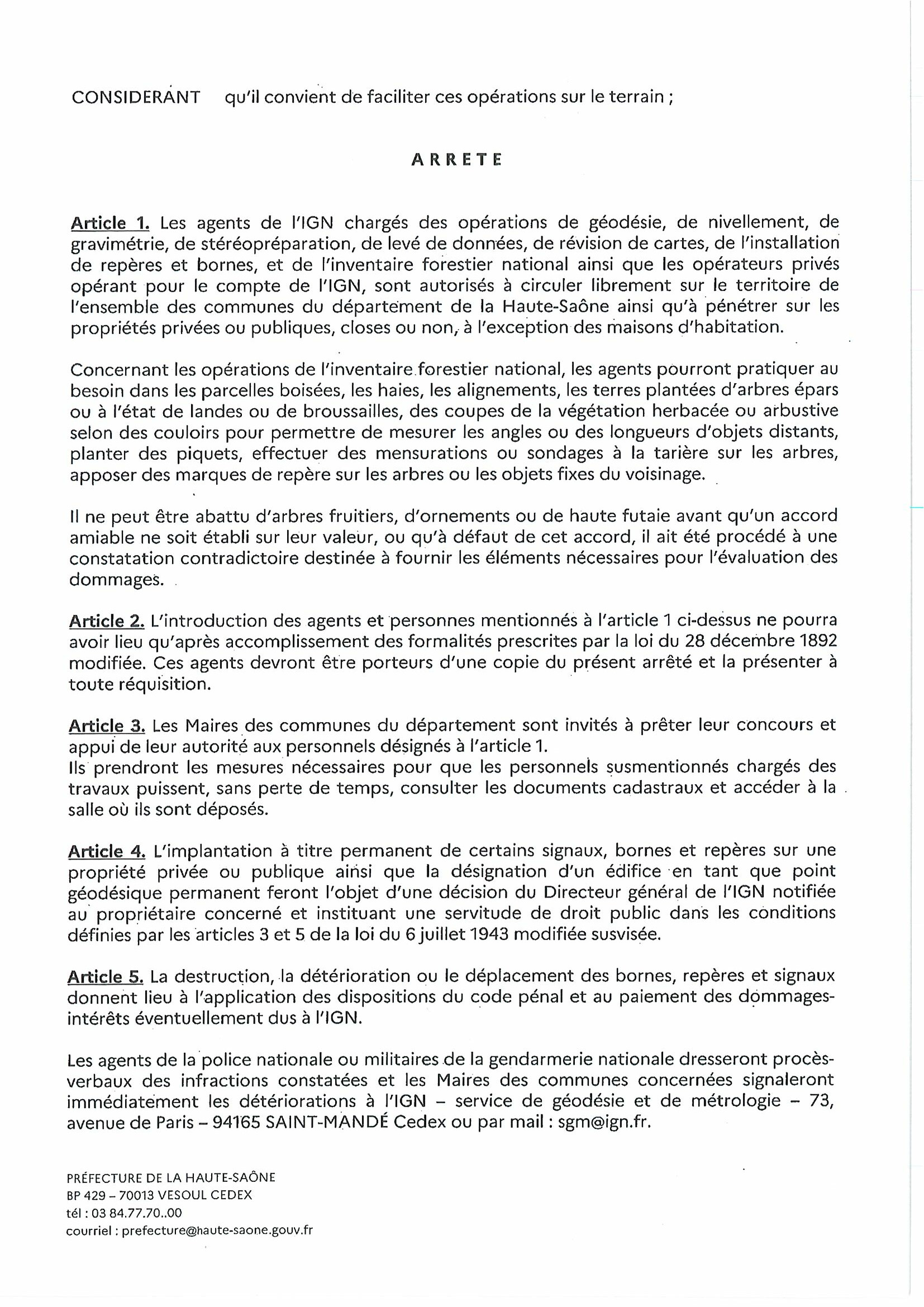 CONSIDERANT qu'il convient de faciliter ces opérations sur le terrain ;

ARRETE

Article 1. Les agents de l'IGN chargés des opérations de géodésie, de nivellement, de gravimétrie, de stéréopréparation, de levé de données, de révision de cartes, de l'installation de repères et bornes, et de l'inventaire forestier national ainsi que les opérateurs privés opérant pour le compte de l'IGN, sont autorisés à circuler librement sur le territoire de l'ensemble des communes du département de la Haute-Saône ainsi qu'à pénétrer sur les propriétés privées ou publiques, closes ou non, à l'exception des maisons d'habitation.

Concernant les opérations de l'inventaire forestier national, les agents pourront pratiquer au besoin dans les parcelles boisées, les haies, les alignements, les terres plantées d'arbres épars ou à l'état de landes ou de broussailles, des coupes de la végétation herbacée ou arbustive selon des couloirs pour permettre de mesurer les angles ou des longueurs d'objets distants, planter des piquets, effectuer des mensurations ou sondages à la tarière sur les arbres, apposer des marques de repère sur les arbres ou les objets fixes du voisinage.

Il ne peut être abattu d'arbres fruitiers, d'ornements ou de haute futaie avant qu'un accord amiable ne soit établi sur leur valeur, ou qu'à défaut de cet accord, il ait été procédé à une constatation contradictoire destinée à fournir les éléments nécessaires pour l'évaluation des dommages.

Article 2. L'introduction des agents et personnes mentionnés à l'article 1 ci-dessus ne pourra avoir lieu qu'après accomplissement des formalités prescrites par la loi du 28 décembre 1892 modifiée. Ces agents devront être porteurs d'une copie du présent arrêté et la présenter à toute réquisition.

Article 3. Les Maires des communes du département sont invités à prêter leur concours et appui de leur autorité aux personnels désignés à l'article 1.
Ils prendront les mesures nécessaires pour que les personnels susmentionnés chargés des travaux puissent, sans perte de temps, consulter les documents cadastraux et accéder à la salle où ils sont déposés.

Article 4. L'implantation à titre permanent de certains signaux, bornes et repères sur une propriété privée ou publique ainsi que la désignation d'un édifice en tant que point géodésique permanent feront l'objet d'une décision du Directeur général de l'IGN notifiée au propriétaire concerné et instituant une servitude de droit public dans les conditions définies par les articles 3 et 5 de la loi du 6 juillet 1943 modifiée susvisée.

Article 5. La destruction, la détérioration ou le déplacement des bornes, repères et signaux donnent lieu à l'application des dispositions du code pénal et au paiement des dommages-intérêts éventuellement dus à l'IGN.

Les agents de la police nationale ou militaires de la gendarmerie nationale dresseront procès-verbaux des infractions constatées et les Maires des communes concernées signaleront immédiatement les détériorations à l'IGN – service de géodésie et de métrologie – 73, avenue de Paris – 94165 SAINT-MANDÉ Cedex ou par mail : sgm@ign.fr.

PRÉFECTURE DE LA HAUTE-SAÔNE
BP 429 – 70013 VESOUL CEDEX
tél : 03 84.77.70..00
courriel : prefecture@haute-saone.gouv.fr